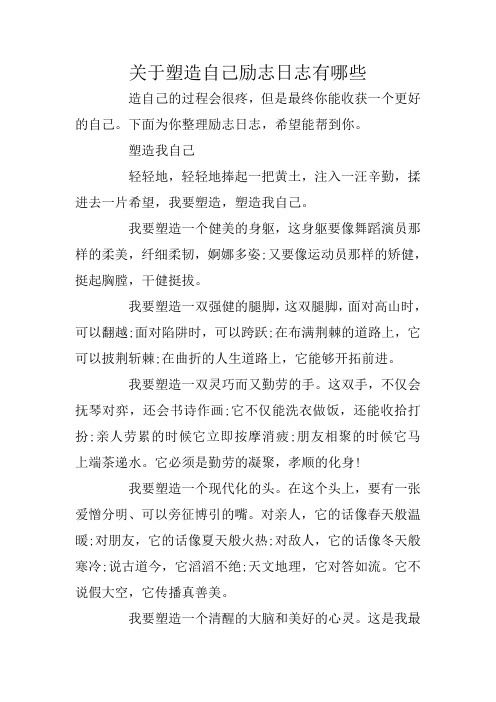 关于塑造自己励志日志有哪些

造自己的过程会很疼，但是最终你能收获一个更好的自己。下面为你整理励志日志，希望能帮到你。

塑造我自己

轻轻地，轻轻地捧起一把黄土，注入一汪辛勤，揉进去一片希望，我要塑造，塑造我自己。

我要塑造一个健美的身躯，这身躯要像舞蹈演员那样的柔美，纤细柔韧，婀娜多姿;又要像运动员那样的矫健，挺起胸膛，干健挺拔。

我要塑造一双强健的腿脚，这双腿脚，面对高山时，可以翻越;面对陷阱时，可以跨跃;在布满荆棘的道路上，它可以披荆斩棘;在曲折的人生道路上，它能够开拓前进。

我要塑造一双灵巧而又勤劳的手。这双手，不仅会抚琴对弈，还会书诗作画;它不仅能洗衣做饭，还能收拾打扮;亲人劳累的时候它立即按摩消疲;朋友相聚的时候它马上端茶递水。它必须是勤劳的凝聚，孝顺的化身!

我要塑造一个现代化的头。在这个头上，要有一张爱憎分明、可以旁征博引的嘴。对亲人，它的话像春天般温暖;对朋友，它的话像夏天般火热;对敌人，它的话像冬天般寒冷;说古道今，它滔滔不绝;天文地理，它对答如流。它不说假大空，它传播真善美。

我要塑造一个清醒的大脑和美好的心灵。这是我最